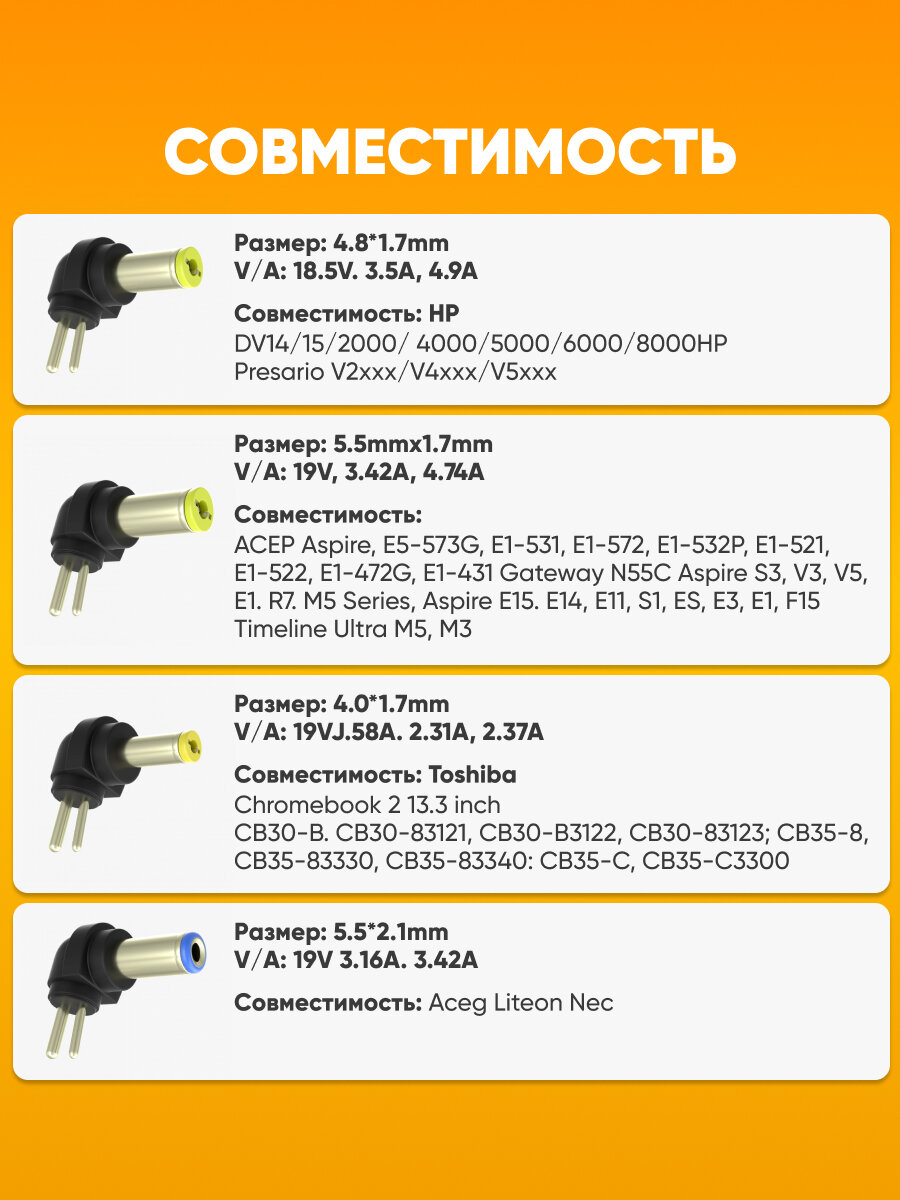 СОВМЕСТИМОСТЬ

Размер: 4.8*1.7mm
V/A: 18.5V. 3.5A, 4.9A

Совместимость: HP
DV14/15/2000/ 4000/5000/6000/8000HP
Presario V2xxx/V4xxx/V5xxx

Размер: 5.5mmx1.7mm
V/A: 19V, 3.42A, 4.74A

Совместимость:
ACEP Aspire, E5-573G, E1-531, E1-572, E1-532P, E1-521, E1-522, E1-472G, E1-431 Gateway N55C Aspire S3, V3, V5, E1. R7. M5 Series, Aspire E15. E14, E11, S1, ES, E3, E1, F15 Timeline Ultra M5, M3

Размер: 4.0*1.7mm
V/A: 19VJ.58A. 2.31A, 2.37A

Совместимость: Toshiba
Chromebook 2 13.3 inch
CB30-B. CB30-83121, CB30-B3122, CB30-83123; CB35-8, CB35-83330, CB35-83340: CB35-C, CB35-C3300

Размер: 5.5*2.1mm
V/A: 19V 3.16A. 3.42A

Совместимость: Aceg Liteon Nec